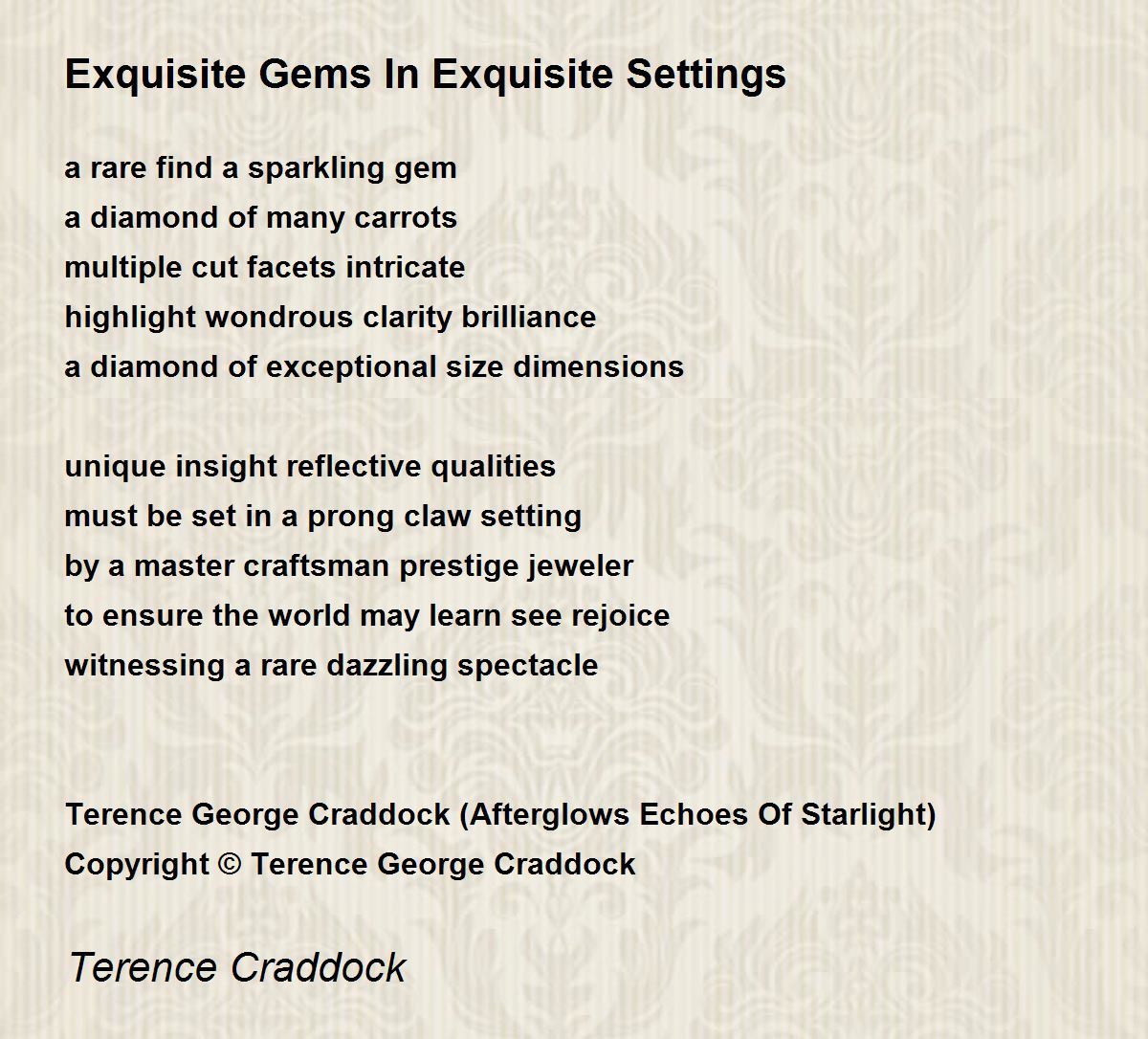 Exquisite Gems In Exquisite Settings

a rare find a sparkling gem
a diamond of many carrots
multiple cut facets intricate
highlight wondrous clarity brilliance
a diamond of exceptional size dimensions

unique insight reflective qualities
must be set in a prong claw setting
by a master craftsman prestige jeweler
to ensure the world may learn see rejoice
witnessing a rare dazzling spectacle

Terence George Craddock (Afterglows Echoes Of Starlight)
Copyright © Terence George Craddock

Terence Craddock